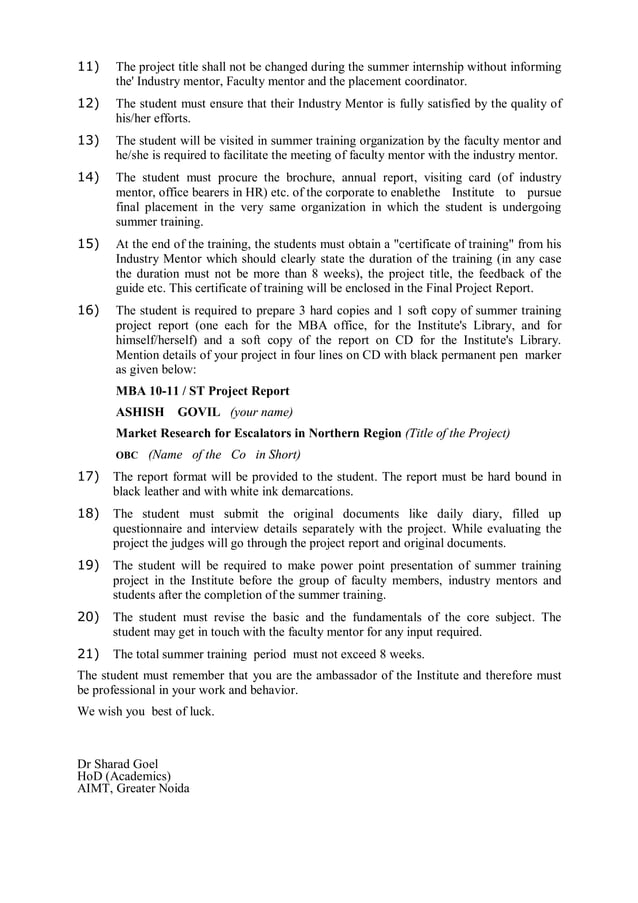 11) The project title shall not be changed during the summer internship without informing the' Industry mentor, Faculty mentor and the placement coordinator.

12) The student must ensure that their Industry Mentor is fully satisfied by the quality of his/her efforts.

13) The student will be visited in summer training organization by the faculty mentor and he/she is required to facilitate the meeting of faculty mentor with the industry mentor.

14) The student must procure the brochure, annual report, visiting card (of industry mentor, office bearers in HR) etc. of the corporate to enablethe Institute to pursue final placement in the very same organization in which the student is undergoing summer training.

15) At the end of the training, the students must obtain a "certificate of training" from his Industry Mentor which should clearly state the duration of the training (in any case the duration must not be more than 8 weeks), the project title, the feedback of the guide etc. This certificate of training will be enclosed in the Final Project Report.

16) The student is required to prepare 3 hard copies and 1 soft copy of summer training project report (one each for the MBA office, for the Institute's Library, and for himself/herself) and a soft copy of the report on CD for the Institute's Library. Mention details of your project in four lines on CD with black permanent pen marker as given below:

MBA 10-11 / ST Project Report

ASHISH GOVIL (your name)

Market Research for Escalators in Northern Region (Title of the Project)

OBC (Name of the Co in Short)

17) The report format will be provided to the student. The report must be hard bound in black leather and with white ink demarcations.

18) The student must submit the original documents like daily diary, filled up questionnaire and interview details separately with the project. While evaluating the project the judges will go through the project report and original documents.

19) The student will be required to make power point presentation of summer training project in the Institute before the group of faculty members, industry mentors and students after the completion of the summer training.

20) The student must revise the basic and the fundamentals of the core subject. The student may get in touch with the faculty mentor for any input required.

21) The total summer training period must not exceed 8 weeks.

The student must remember that you are the ambassador of the Institute and therefore must be professional in your work and behavior.

We wish you best of luck.

Dr Sharad Goel
HoD (Academics)
AIMT, Greater Noida